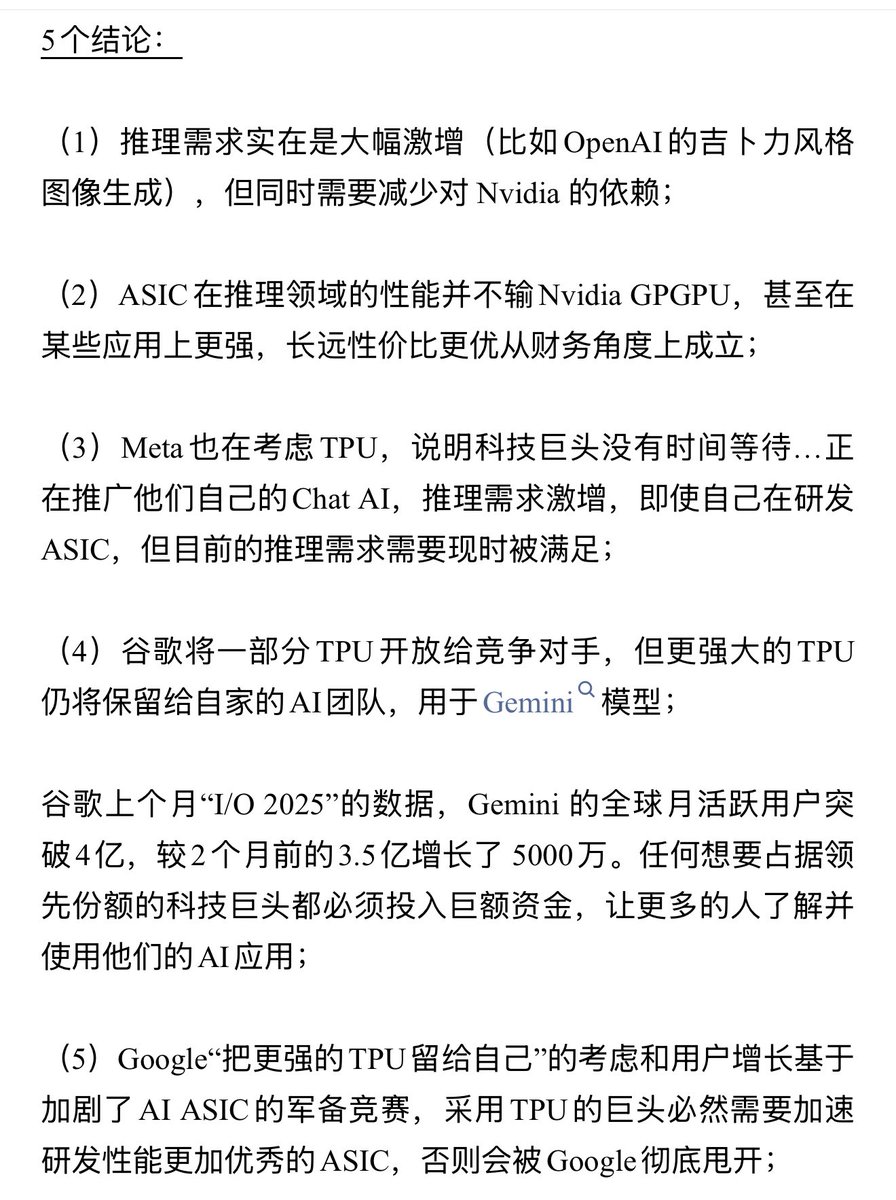 5个结论：

（1）推理需求实在是大幅激增（比如 OpenAI 的吉卜力风格图像生成），但同时需要减少对 Nvidia 的依赖；

（2）ASIC 在推理领域的性能并不输 Nvidia GPGPU，甚至在某些应用上更强，长远性价比更优从财务角度上成立；

（3）Meta 也在考虑 TPU，说明科技巨头没有时间等待…正在推广他们自己的 Chat AI，推理需求激增，即使自己在研发 ASIC，但目前的推理需求需要现时被满足；

（4）谷歌将一部分 TPU 开放给竞争对手，但更强大的 TPU 仍将保留给自家的 AI 团队，用于 Gemini 模型；

谷歌上个月“I/O 2025”的数据，Gemini 的全球月活跃用户突破 4 亿，较 2 个月前的 3.5 亿增长了 5000 万。任何想要占据领先份额的科技巨头都必须投入巨额资金，让更多的人了解并使用他们的 AI 应用；

（5）Google“把更强的 TPU 留给自己”的考虑和用户增长基于加剧了 AI ASIC 的军备竞赛，采用 TPU 的巨头必然需要加速研发性能更加优秀的 ASIC，否则会被 Google 彻底甩开；